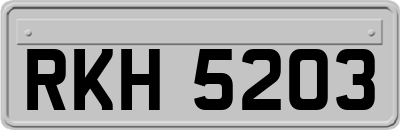 RKH 5203